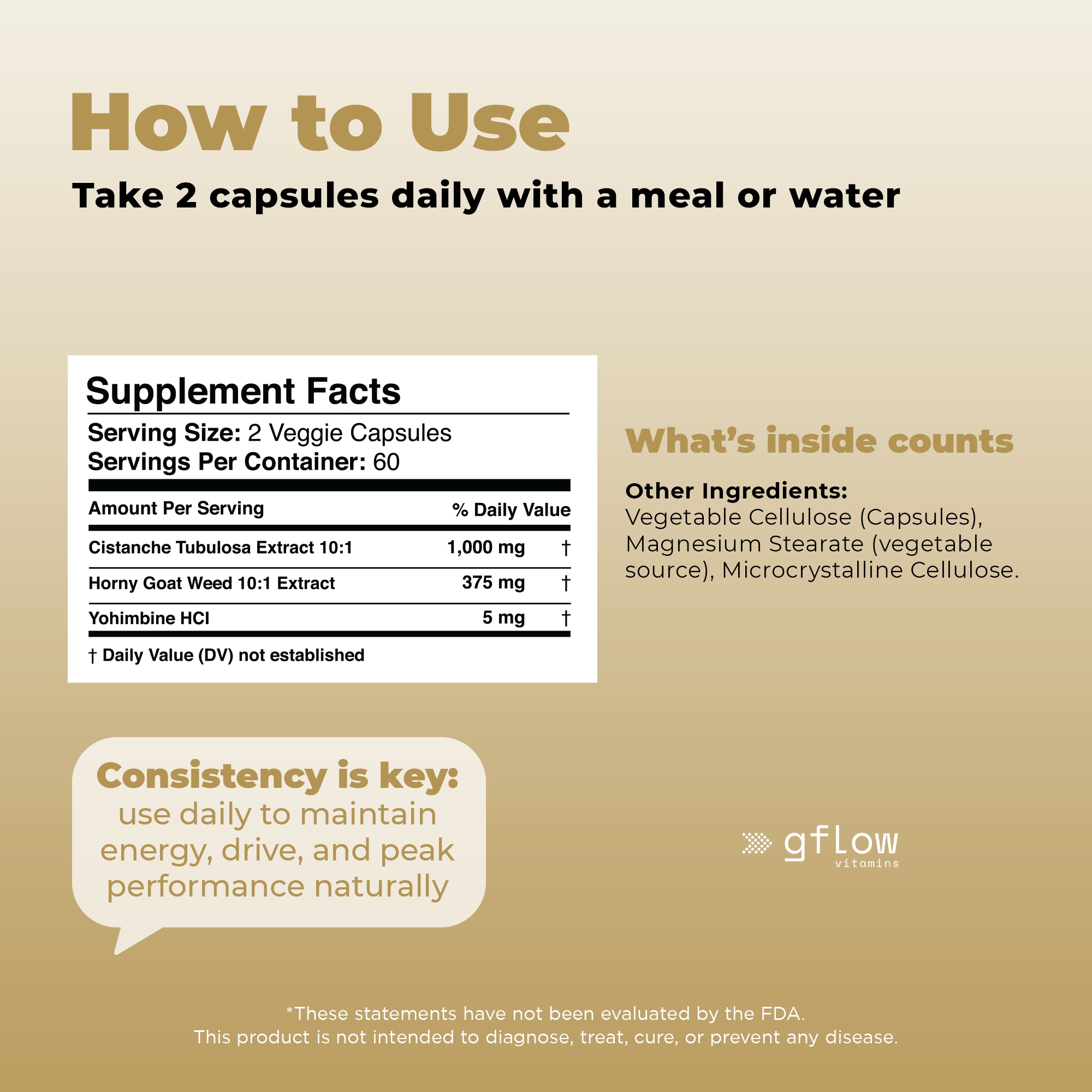 How to Use

Take 2 capsules daily with a meal or water

Supplement Facts

Serving Size: 2 Veggie Capsules
Servings Per Container: 60

| Amount Per Serving | | % Daily Value |
|---|---|---|
| Cistanche Tubulosa Extract 10:1 | 1,000 mg | † |
| Horny Goat Weed 10:1 Extract | 375 mg | † |
| Yohimbine HCl | 5 mg | † |

† Daily Value (DV) not established

What's inside counts

Other Ingredients:
Vegetable Cellulose (Capsules), Magnesium Stearate (vegetable source), Microcrystalline Cellulose.

Consistency is key:
use daily to maintain energy, drive, and peak performance naturally

gflow
vitamins

*These statements have not been evaluated by the FDA.
This product is not intended to diagnose, treat, cure, or prevent any disease.